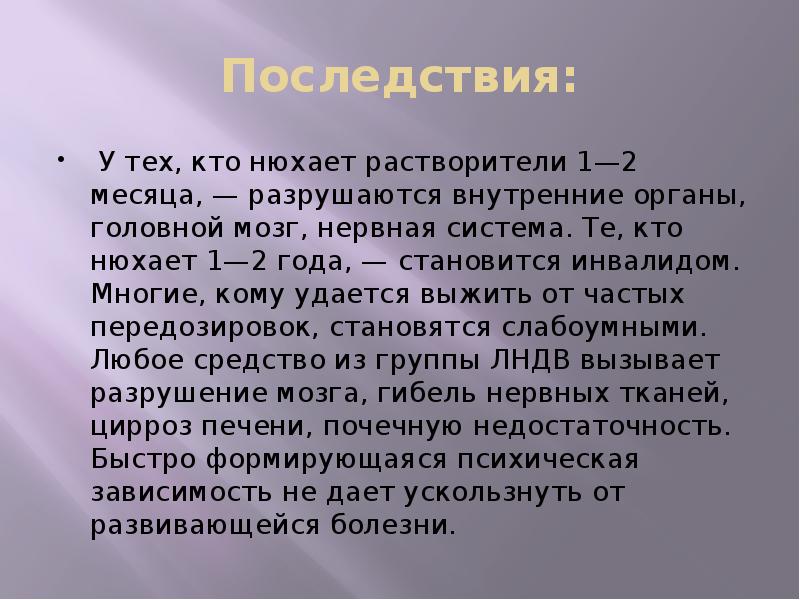 Последствия:

• У тех, кто нюхает растворители 1—2 месяца, — разрушаются внутренние органы, головной мозг, нервная система. Те, кто нюхает 1—2 года, — становится инвалидом. Многие, кому удается выжить от частых передозировок, становятся слабоумными. Любое средство из группы ЛНДВ вызывает разрушение мозга, гибель нервных тканей, цирроз печени, почечную недостаточность. Быстро формирующаяся психическая зависимость не дает ускользнуть от развивающейся болезни.